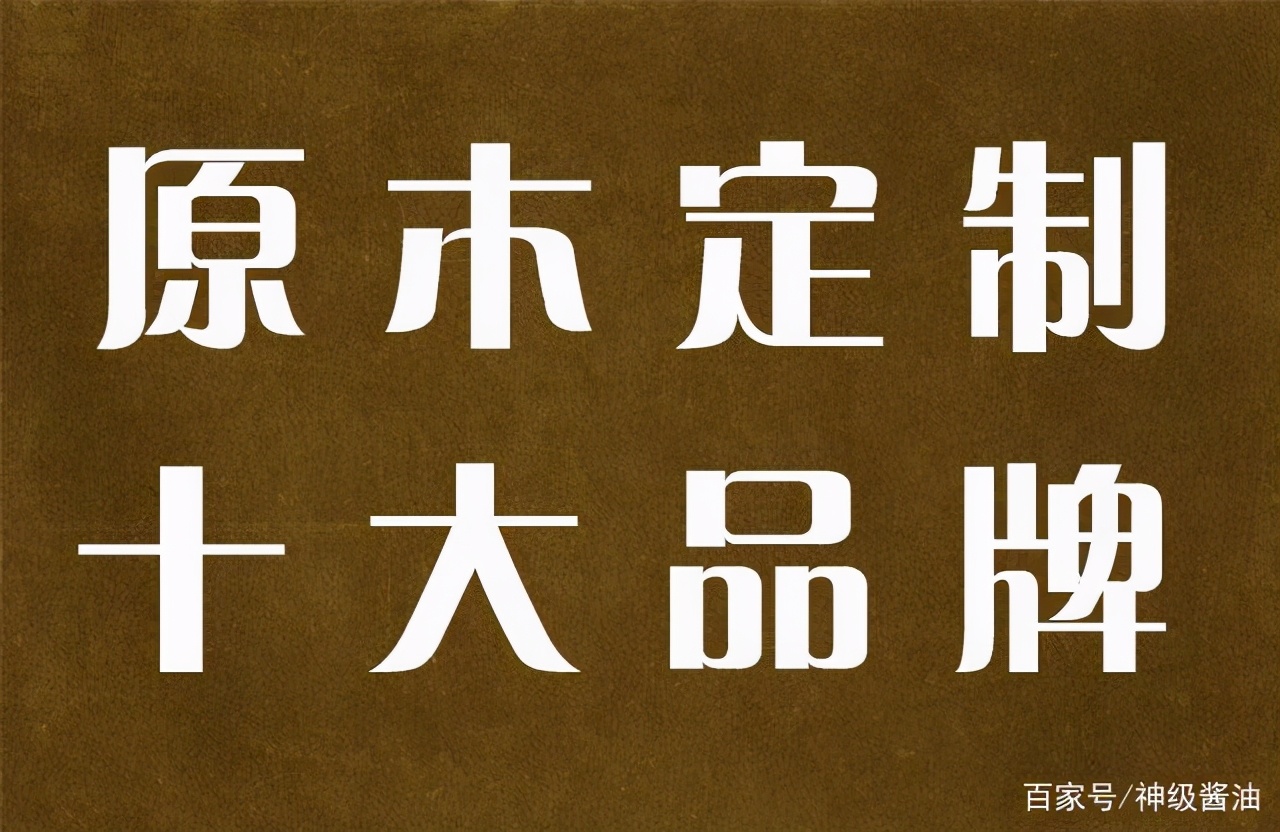 原木定制
十大品牌

百家号/神级酱油